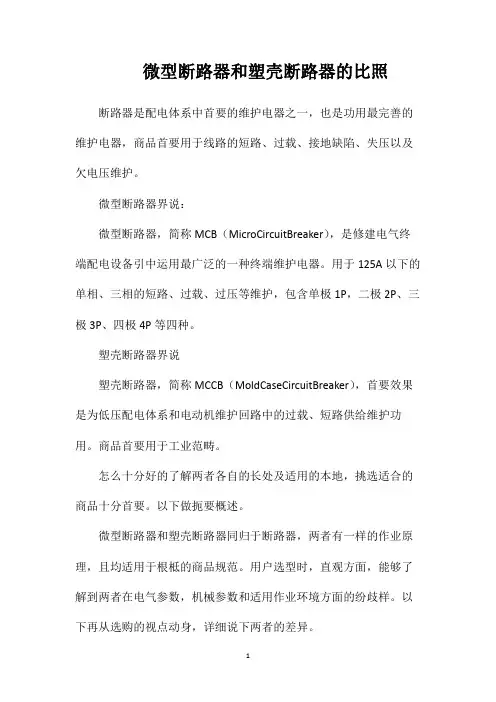 微型断路器和塑壳断路器的比照

断路器是配电体系中首要的维护电器之一，也是功用最完善的维护电器，商品首要用于线路的短路、过载、接地缺陷、失压以及欠电压维护。

微型断路器界说：

微型断路器，简称 MCB（MicroCircuitBreaker），是修建电气终端配电设备引中运用最广泛的一种终端维护电器。用于 125A 以下的单相、三相的短路、过载、过压等维护，包含单极 1P，二极 2P、三极 3P、四极 4P 等四种。

塑壳断路器界说

塑壳断路器，简称 MCCB（MoldCaseCircuitBreaker），首要效果是为低压配电体系和电动机维护回路中的过载、短路供给维护功用。商品首要用于工业范畴。

怎么十分好的了解两者各自的长处及适用的本地，挑选适合的商品十分首要。以下做扼要概述。

微型断路器和塑壳断路器同归于断路器，两者有一样的作业原理，且均适用于根柢的商品规范。用户选型时，直观方面，能够了解到两者在电气参数，机械参数和适用作业环境方面的纷歧样。以下再从选购的视点动身，详细说下两者的差异。

1